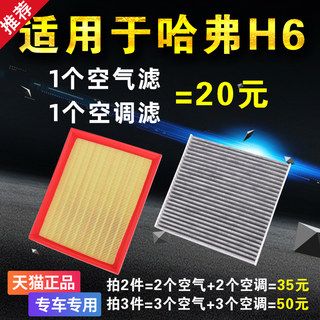 推荐

适用于哈弗H6

1个空气滤
1个空调滤
=20元

天猫正品
专车专用

拍2件=2个空气+2个空调=35元
拍3件=3个空气+3个空调=50元